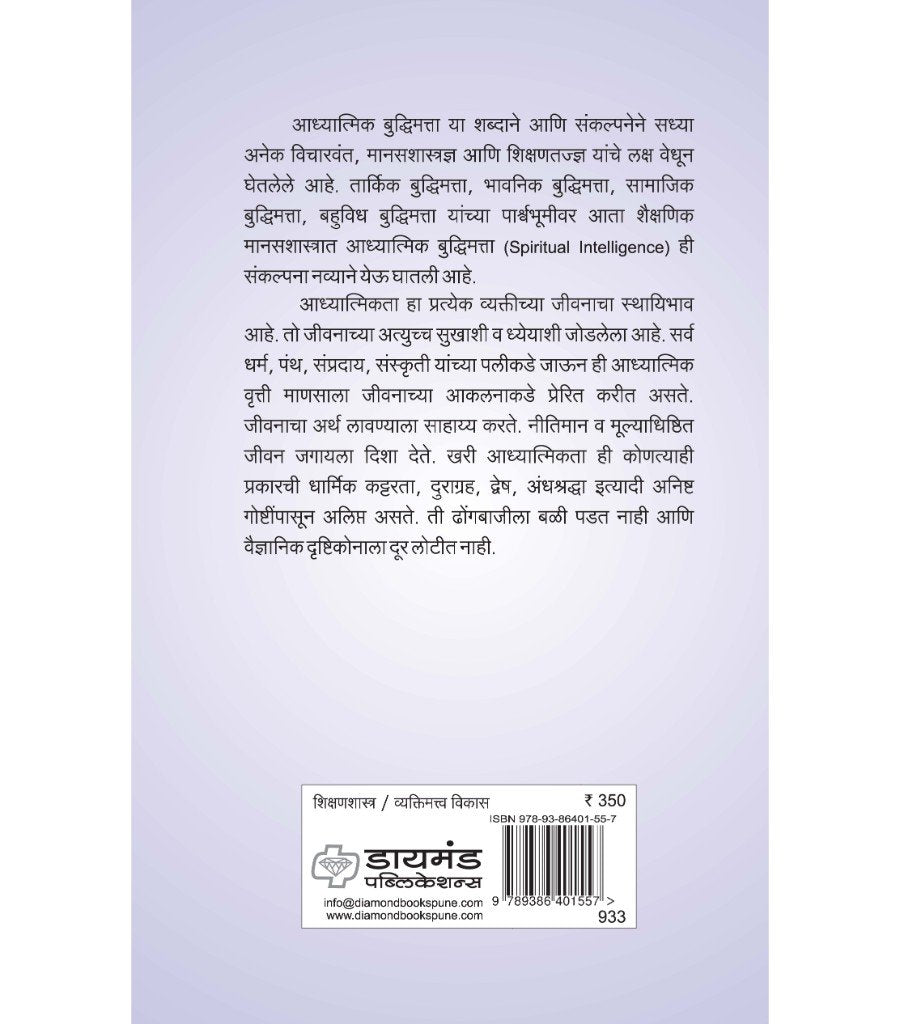 आध्यात्मिक बुद्धिमत्ता या शब्दाने आणि संकल्पनेने सध्या अनेक विचारवंत, मानसशास्त्रज्ञ आणि शिक्षणतज्ज्ञ यांचे लक्ष वेधून घेतलेले आहे. तार्किक बुद्धिमत्ता, भावनिक बुद्धिमत्ता, सामाजिक बुद्धिमत्ता, बहुविध बुद्धिमत्ता यांच्या पार्श्वभूमीवर आता शैक्षणिक मानसशास्त्रात आध्यात्मिक बुद्धिमत्ता (Spiritual Intelligence) ही संकल्पना नव्याने येऊ घातली आहे.

आध्यात्मिकता हा प्रत्येक व्यक्तीच्या जीवनाचा स्थायिभाव आहे. तो जीवनाच्या अत्युच्च सुखाशी व ध्येयाशी जोडलेला आहे. सर्व धर्म, पंथ, संप्रदाय, संस्कृती यांच्या पलीकडे जाऊन ही आध्यात्मिक वृत्ती माणसाला जीवनाच्या आकलनाकडे प्रेरित करीत असते. जीवनाचा अर्थ लावण्याला साहाय्य करते. नीतिमान व मूल्याधिष्ठित जीवन जगायला दिशा देते. खरी आध्यात्मिकता ही कोणत्याही प्रकारची धार्मिक कट्टरता, दुराग्रह, द्वेष, अंधश्रद्धा इत्यादी अनिष्ट गोष्टींपासून अलिप्त असते. ती ढोंगबाजीला बळी पडत नाही आणि वैज्ञानिक दृष्टिकोनाला दूर लोटीत नाही.

शिक्षणशास्त्र / व्यक्तिमत्त्व विकास ₹ 350

ISBN 978-93-86401-55-7

डायमंड पब्लिकेशन्स

info@diamondbookspune.com
www.diamondbookspune.com

9 789386 401557 >

933